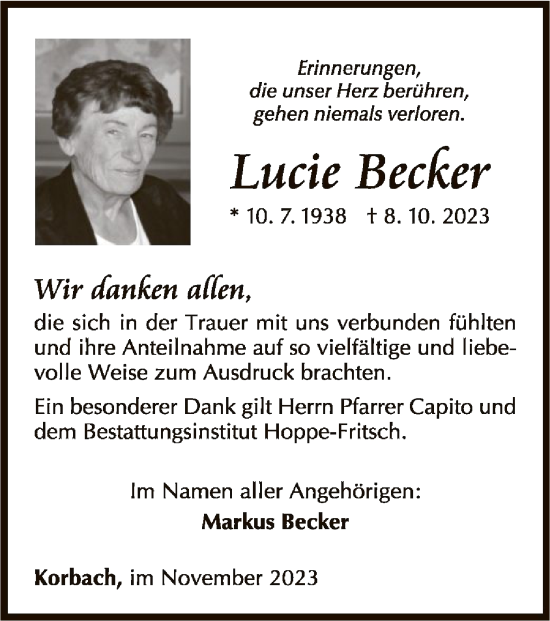 Erinnerungen,
die unser Herz berühren,
gehen niemals verloren.

Lucie Becker

* 10. 7. 1938   † 8. 10. 2023

Wir danken allen,

die sich in der Trauer mit uns verbunden fühlten und ihre Anteilnahme auf so vielfältige und liebevolle Weise zum Ausdruck brachten.

Ein besonderer Dank gilt Herrn Pfarrer Capito und dem Bestattungsinstitut Hoppe-Fritsch.

Im Namen aller Angehörigen:
Markus Becker

Korbach, im November 2023